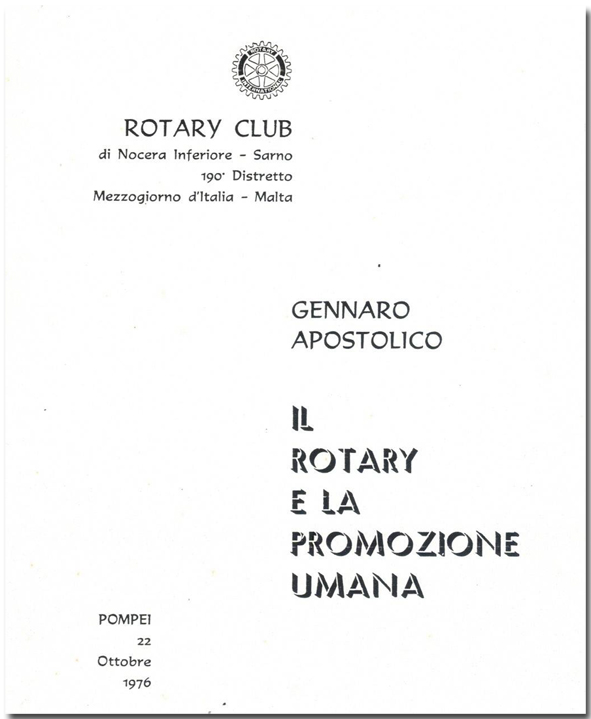 ROTARY INTERNATIONAL

ROTARY CLUB
di Nocera Inferiore - Sarno
190° Distretto
Mezzogiorno d'Italia - Malta

GENNARO
APOSTOLICO

IL
ROTARY
E LA
PROMOZIONE
UMANA

POMPEI
22
Ottobre
1976